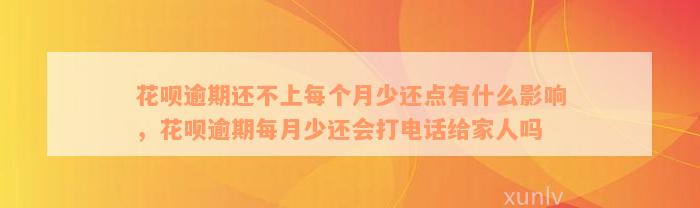 花呗逾期还不上每个月少还点有什么影响，花呗逾期每月少还会打电话给家人吗

xunlv